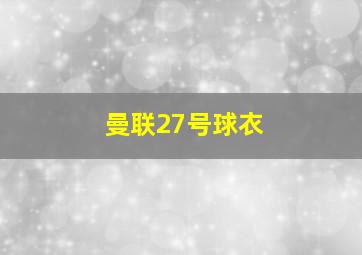 曼联27号球衣